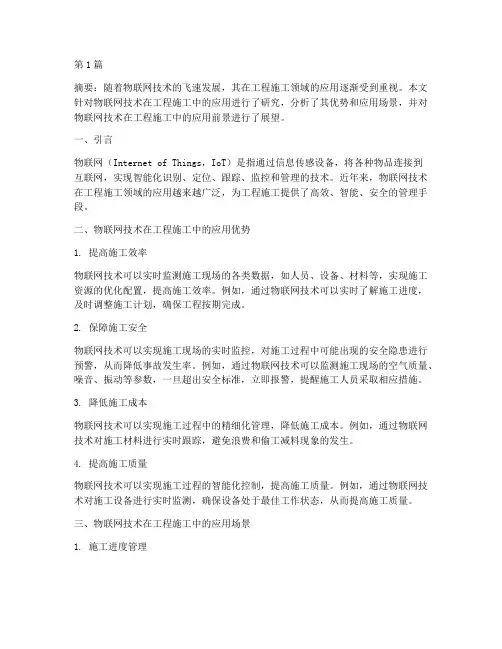 第1篇

摘要：随着物联网技术的飞速发展，其在工程施工领域的应用逐渐受到重视。本文针对物联网技术在工程施工中的应用进行了研究，分析了其优势和应用场景，并对物联网技术在工程施工中的应用前景进行了展望。

一、引言

物联网（Internet of Things，IoT）是指通过信息传感设备，将各种物品连接到互联网，实现智能化识别、定位、跟踪、监控和管理的技术。近年来，物联网技术在工程施工领域的应用越来越广泛，为工程施工提供了高效、智能、安全的管理手段。

二、物联网技术在工程施工中的应用优势

1. 提高施工效率

物联网技术可以实时监测施工现场的各类数据，如人员、设备、材料等，实现施工资源的优化配置，提高施工效率。例如，通过物联网技术可以实时了解施工进度，及时调整施工计划，确保工程按期完成。

2. 保障施工安全

物联网技术可以实现施工现场的实时监控，对施工过程中可能出现的安全隐患进行预警，从而降低事故发生率。例如，通过物联网技术可以监测施工现场的空气质量、噪音、振动等参数，一旦超出安全标准，立即报警，提醒施工人员采取相应措施。

3. 降低施工成本

物联网技术可以实现施工过程中的精细化管理，降低施工成本。例如，通过物联网技术对施工材料进行实时跟踪，避免浪费和偷工减料现象的发生。

4. 提高施工质量

物联网技术可以实现施工过程的智能化控制，提高施工质量。例如，通过物联网技术对施工设备进行实时监测，确保设备处于最佳工作状态，从而提高施工质量。

三、物联网技术在工程施工中的应用场景

1. 施工进度管理